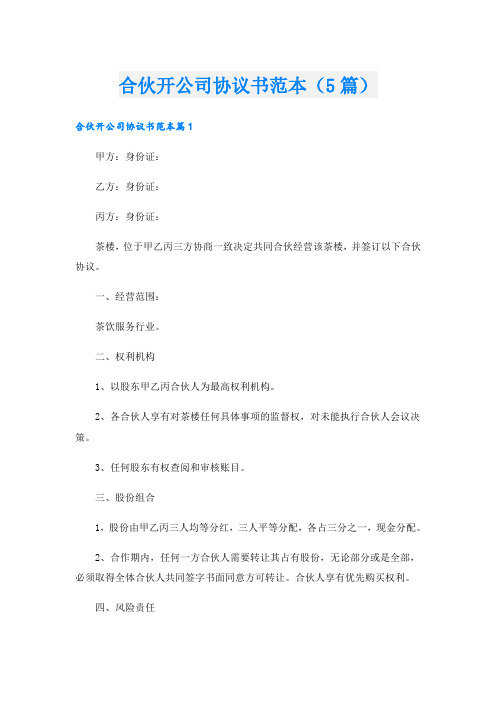 合伙开公司协议书范本（5篇）

合伙开公司协议书范本篇1

甲方：身份证：

乙方：身份证：

丙方：身份证：

茶楼，位于甲乙丙三方协商一致决定共同合伙经营该茶楼，并签订以下合伙协议。

一、经营范围：

茶饮服务行业。

二、权利机构

1、以股东甲乙丙合伙人为最高权利机构。

2、各合伙人享有对茶楼任何具体事项的监督权，对未能执行合伙人会议决策。

3、任何股东有权查阅和审核账目。

三、股份组合

1、股份由甲乙丙三人均等分红，三人平等分配，各占三分之一，现金分配。

2、合作期内，任何一方合伙人需要转让其占有股份，无论部分或是全部，必须取得全体合伙人共同签字书面同意方可转让。合伙人享有优先购买权利。

四、风险责任